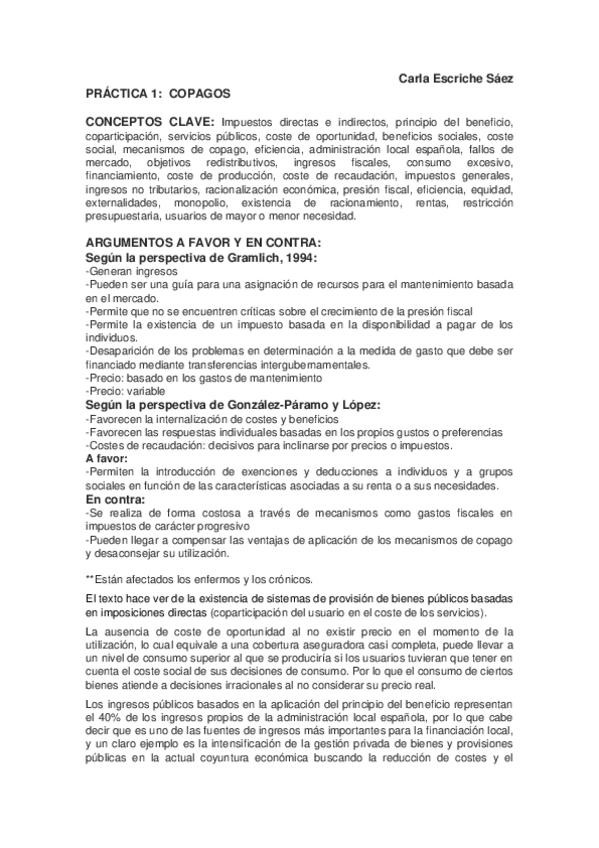 Carla Escriche Sáez

PRÁCTICA 1: COPAGOS

CONCEPTOS CLAVE: Impuestos directas e indirectos, principio del beneficio, coparticipación, servicios públicos, coste de oportunidad, beneficios sociales, coste social, mecanismos de copago, eficiencia, administración local española, fallos de mercado, objetivos redistributivos, ingresos fiscales, consumo excesivo, financiamiento, coste de producción, coste de recaudación, impuestos generales, ingresos no tributarios, racionalización económica, presión fiscal, eficiencia, equidad, externalidades, monopolio, existencia de racionamiento, rentas, restricción presupuestaria, usuarios de mayor o menor necesidad.

ARGUMENTOS A FAVOR Y EN CONTRA:
Según la perspectiva de Gramlich, 1994:
-Generan ingresos
-Pueden ser una guía para una asignación de recursos para el mantenimiento basada en el mercado.
-Permite que no se encuentren críticas sobre el crecimiento de la presión fiscal
-Permite la existencia de un impuesto basada en la disponibilidad a pagar de los individuos.
-Desaparición de los problemas en determinación a la medida de gasto que debe ser financiado mediante transferencias intergubernamentales.
-Precio: basado en los gastos de mantenimiento
-Precio: variable
Según la perspectiva de González-Páramo y López:
-Favorecen la internalización de costes y beneficios
-Favorecen las respuestas individuales basadas en los propios gustos o preferencias
-Costes de recaudación: decisivos para inclinarse por precios o impuestos.
A favor:
-Permiten la introducción de exenciones y deducciones a individuos y a grupos sociales en función de las características asociadas a su renta o a sus necesidades.
En contra:
-Se realiza de forma costosa a través de mecanismos como gastos fiscales en impuestos de carácter progresivo
-Pueden llegar a compensar las ventajas de aplicación de los mecanismos de copago y desaconsejar su utilización.

**Están afectados los enfermos y los crónicos.

El texto hace ver de la existencia de sistemas de provisión de bienes públicos basadas en imposiciones directas (coparticipación del usuario en el coste de los servicios).

La ausencia de coste de oportunidad al no existir precio en el momento de la utilización, lo cual equivale a una cobertura aseguradora casi completa, puede llevar a un nivel de consumo superior al que se produciría si los usuarios tuvieran que tener en cuenta el coste social de sus decisiones de consumo. Por lo que el consumo de ciertos bienes atiende a decisiones irracionales al no considerar su precio real.

Los ingresos públicos basados en la aplicación del principio del beneficio representan el 40% de los ingresos propios de la administración local española, por lo que cabe decir que es uno de las fuentes de ingresos más importantes para la financiación local, y un claro ejemplo es la intensificación de la gestión privada de bienes y provisiones públicas en la actual coyuntura económica buscando la reducción de costes y el